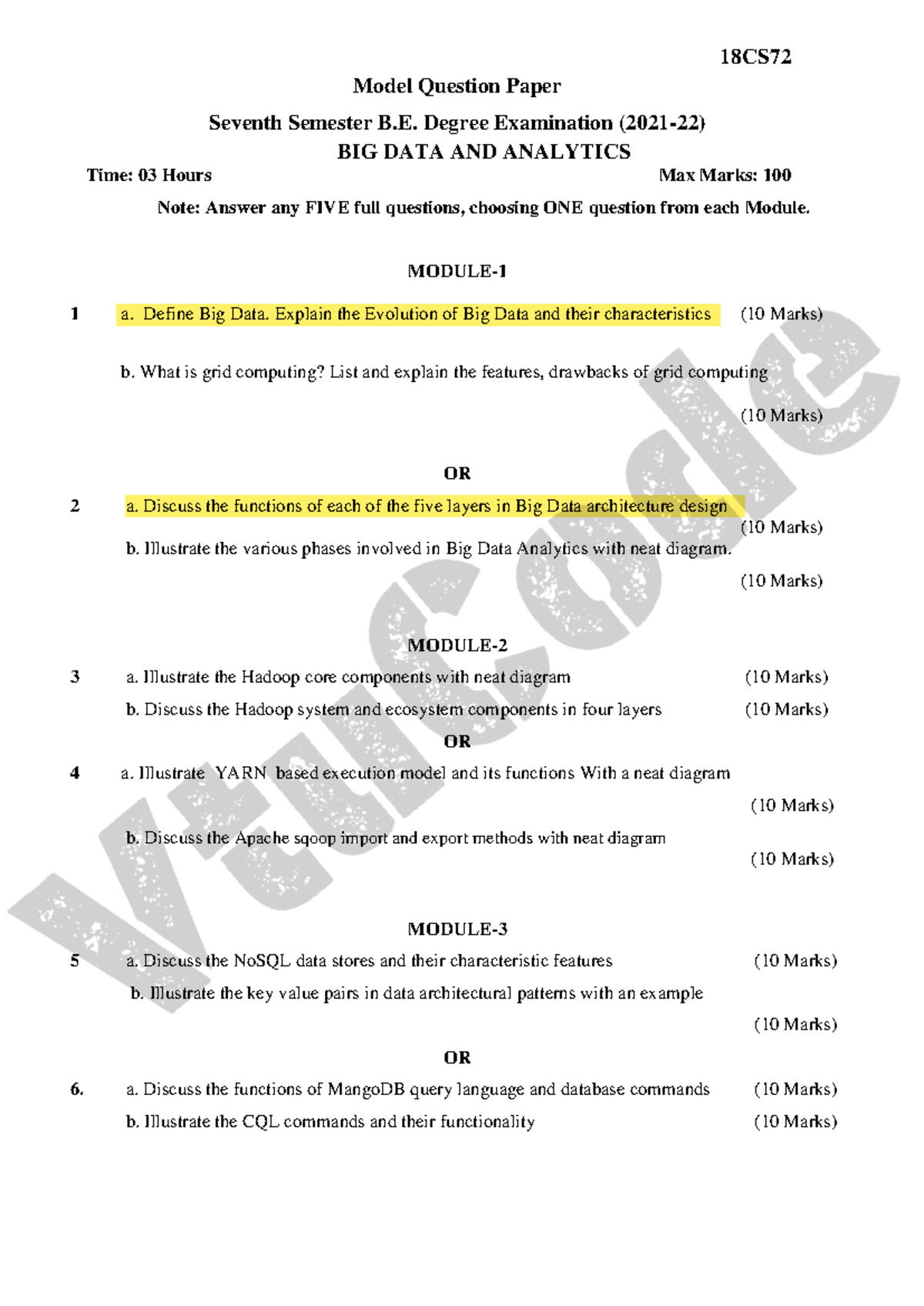 18CS72

Model Question Paper

Seventh Semester B.E. Degree Examination (2021-22)

BIG DATA AND ANALYTICS

Time: 03 Hours Max Marks: 100

Note: Answer any FIVE full questions, choosing ONE question from each Module.

MODULE-1

1 a. Define Big Data. Explain the Evolution of Big Data and their characteristics (10 Marks)

b. What is grid computing? List and explain the features, drawbacks of grid computing

(10 Marks)

OR

2 a. Discuss the functions of each of the five layers in Big Data architecture design

(10 Marks)

b. Illustrate the various phases involved in Big Data Analytics with neat diagram.

(10 Marks)

MODULE-2

3 a. Illustrate the Hadoop core components with neat diagram (10 Marks)

b. Discuss the Hadoop system and ecosystem components in four layers (10 Marks)

OR

4 a. Illustrate YARN based execution model and its functions With a neat diagram

(10 Marks)

b. Discuss the Apache sqoop import and export methods with neat diagram

(10 Marks)

MODULE-3

5 a. Discuss the NoSQL data stores and their characteristic features (10 Marks)

b. Illustrate the key value pairs in data architectural patterns with an example

(10 Marks)

OR

6. a. Discuss the functions of MangoDB query language and database commands (10 Marks)

b. Illustrate the CQL commands and their functionality (10 Marks)

VtuCode